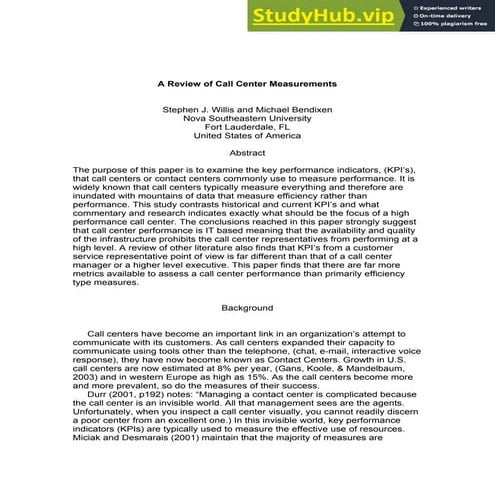 StudyHub.vip
Experienced writers
On-time delivery
100% plagiarism free

A Review of Call Center Measurements

Stephen J. Willis and Michael Bendixen
Nova Southeastern University
Fort Lauderdale, FL
United States of America

Abstract

The purpose of this paper is to examine the key performance indicators, (KPI's), that call centers or contact centers commonly use to measure performance. It is widely known that call centers typically measure everything and therefore are inundated with mountains of data that measure efficiency rather than performance. This study contrasts historical and current KPI's and what commentary and research indicates exactly what should be the focus of a high performance call center. The conclusions reached in this paper strongly suggest that call center performance is IT based meaning that the availability and quality of the infrastructure prohibits the call center representatives from performing at a high level. A review of other literature also finds that KPI's from a customer service representative point of view is far different than that of a call center manager or a higher level executive. This paper finds that there are far more metrics available to assess a call center performance than primarily efficiency type measures.

Background

Call centers have become an important link in an organization's attempt to communicate with its customers. As call centers expanded their capacity to communicate using tools other than the telephone, (chat, e-mail, interactive voice response), they have now become known as Contact Centers. Growth in U.S. call centers are now estimated at 8% per year, (Gans, Koole, & Mandelbaum, 2003) and in western Europe as high as 15%. As the call centers become more and more prevalent, so do the measures of their success.

Durr (2001, p192) notes: "Managing a contact center is complicated because the call center is an invisible world. All that management sees are the agents. Unfortunately, when you inspect a call center visually, you cannot readily discern a poor center from an excellent one.) In this invisible world, key performance indicators (KPIs) are typically used to measure the effective use of resources. Miciak and Desmarais (2001) maintain that the majority of measures are